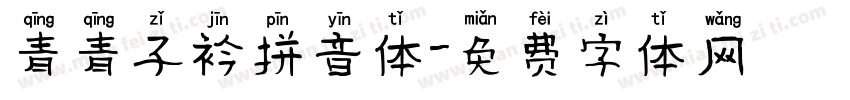 qīng qīng zǐ jīn pīn yīn tǐ miǎn fèi zì tǐ wǎng
青青子衿拼音体-免费字体网